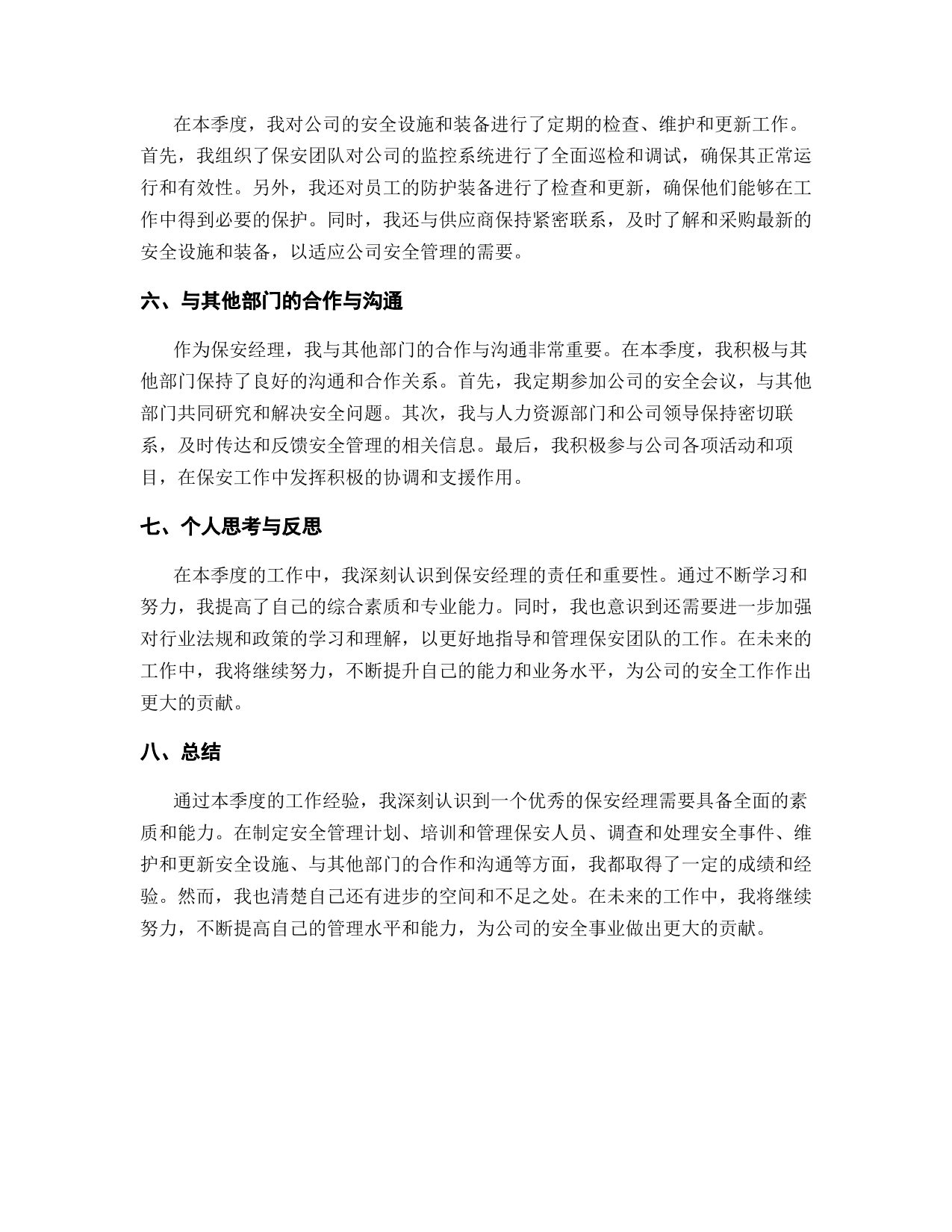 在本季度，我对公司的安全设施和装备进行了定期的检查、维护和更新工作。首先，我组织了保安团队对公司的监控系统进行了全面巡检和调试，确保其正常运行和有效性。另外，我还对员工的防护装备进行了检查和更新，确保他们能够在工作中得到必要的保护。同时，我还与供应商保持紧密联系，及时了解和采购最新的安全设施和装备，以适应公司安全管理的需要。

六、与其他部门的合作与沟通

作为保安经理，我与其他部门的合作与沟通非常重要。在本季度，我积极与其他部门保持了良好的沟通和合作关系。首先，我定期参加公司的安全会议，与其他部门共同研究和解决安全问题。其次，我与人力资源部门和公司领导保持密切联系，及时传达和反馈安全管理的相关信息。最后，我积极参与公司各项活动和项目，在保安工作中发挥积极的协调和支援作用。

七、个人思考与反思

在本季度的工作中，我深刻认识到保安经理的责任和重要性。通过不断学习和努力，我提高了自己的综合素质和专业能力。同时，我也意识到还需要进一步加强对行业法规和政策的学习和理解，以更好地指导和管理保安团队的工作。在未来的工作中，我将继续努力，不断提升自己的能力和业务水平，为公司的安全工作作出更大的贡献。

八、总结

通过本季度的工作经验，我深刻认识到一个优秀的保安经理需要具备全面的素质和能力。在制定安全管理计划、培训和管理保安人员、调查和处理安全事件、维护和更新安全设施、与其他部门的合作和沟通等方面，我都取得了一定的成绩和经验。然而，我也清楚自己还有进步的空间和不足之处。在未来的工作中，我将继续努力，不断提高自己的管理水平和能力，为公司的安全事业做出更大的贡献。